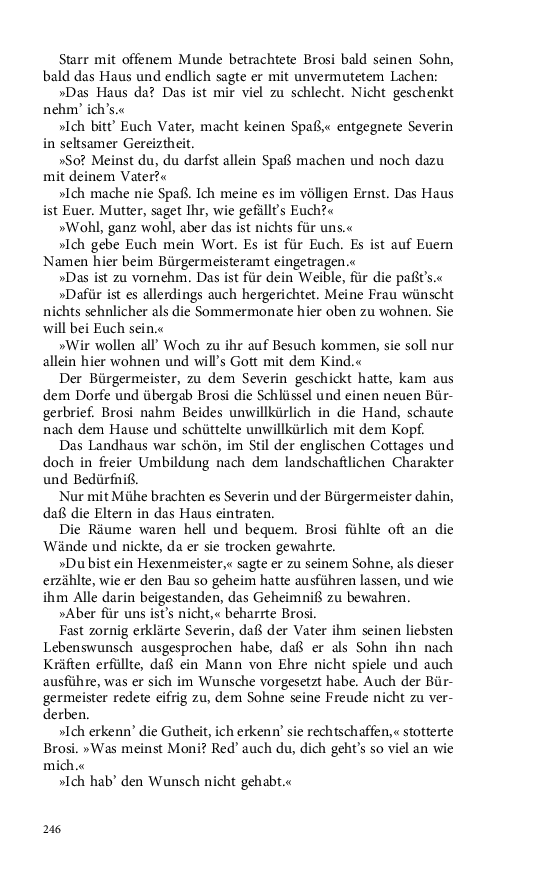 Starr mit offenem Munde betrachtete Brosi bald seinen Sohn, bald das Haus und endlich sagte er mit unvermutetem Lachen:

»Das Haus da? Das ist mir viel zu schlecht. Nicht geschenkt nehm' ich's.«

»Ich bitt' Euch Vater, macht keinen Spaß,« entgegnete Severin in seltsamer Gereiztheit.

»So? Meinst du, du darfst allein Spaß machen und noch dazu mit deinem Vater?«

»Ich mache nie Spaß. Ich meine es im völligen Ernst. Das Haus ist Euer. Mutter, saget Ihr, wie gefällt's Euch?«

»Wohl, ganz wohl, aber das ist nichts für uns.«

»Ich gebe Euch mein Wort. Es ist für Euch. Es ist auf Euern Namen hier beim Bürgermeisteramt eingetragen.«

»Das ist zu vornehm. Das ist für dein Weible, für die paßt's.«

»Dafür ist es allerdings auch hergerichtet. Meine Frau wünscht nichts sehnlicher als die Sommermonate hier oben zu wohnen. Sie will bei Euch sein.«

»Wir wollen all' Woch zu ihr auf Besuch kommen, sie soll nur allein hier wohnen und will's Gott mit dem Kind.«

Der Bürgermeister, zu dem Severin geschickt hatte, kam aus dem Dorfe und übergab Brosi die Schlüssel und einen neuen Bürgerbrief. Brosi nahm Beides unwillkürlich in die Hand, schaute nach dem Hause und schüttelte unwillkürlich mit dem Kopf.

Das Landhaus war schön, im Stil der englischen Cottages und doch in freier Umbildung nach dem landschaftlichen Charakter und Bedürfniß.

Nur mit Mühe brachten es Severin und der Bürgermeister dahin, daß die Eltern in das Haus eintraten.

Die Räume waren hell und bequem. Brosi fühlte oft an die Wände und nickte, da er sie trocken gewahrte.

»Du bist ein Hexenmeister,« sagte er zu seinem Sohne, als dieser erzählte, wie er den Bau so geheim hatte ausführen lassen, und wie ihm Alle darin beigestanden, das Geheimniß zu bewahren.

»Aber für uns ist's nicht,« beharrte Brosi.

Fast zornig erklärte Severin, daß der Vater ihm seinen liebsten Lebenswunsch ausgesprochen habe, daß er als Sohn ihn nach Kräften erfüllte, daß ein Mann von Ehre nicht spiele und auch ausführe, was er sich im Wunsche vorgesetzt habe. Auch der Bürgermeister redete eifrig zu, dem Sohne seine Freude nicht zu verderben.

»Ich erkenn' die Gutheit, ich erkenn' sie rechtschaffen,« stotterte Brosi. »Was meinst Moni? Red' auch du, dich geht's so viel an wie mich.«

»Ich hab' den Wunsch nicht gehabt.«

246